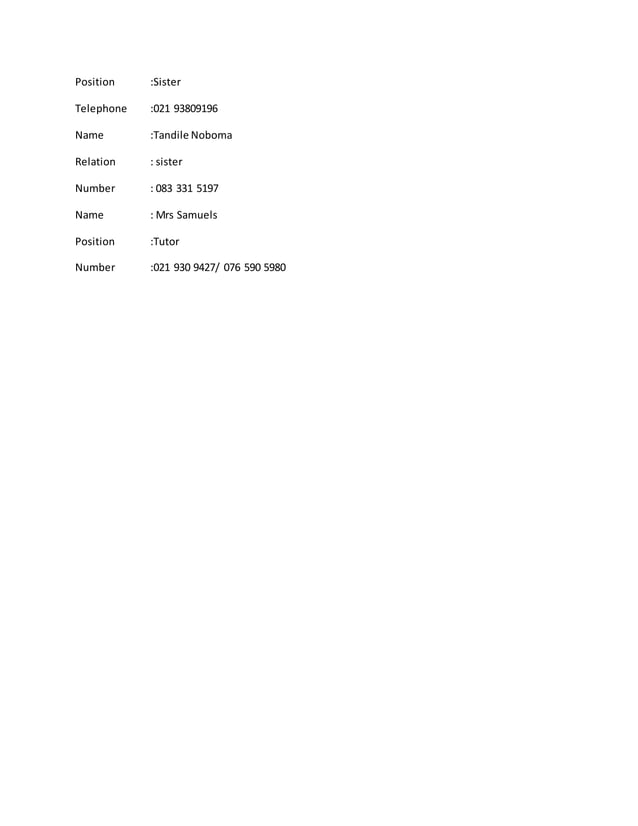 Position :Sister

Telephone :021 93809196

Name :Tandile Noboma

Relation : sister

Number : 083 331 5197

Name : Mrs Samuels

Position :Tutor

Number :021 930 9427/ 076 590 5980